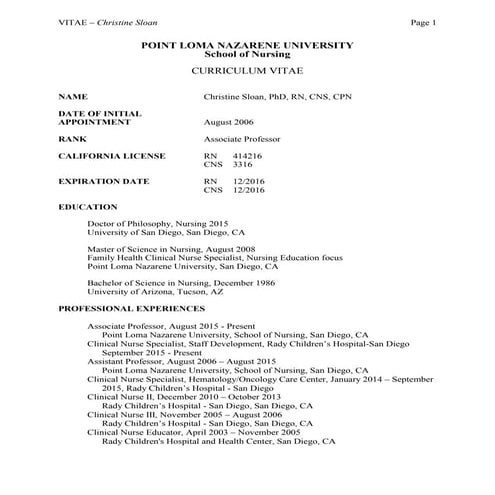 VITAE – Christine Sloan Page 1

POINT LOMA NAZARENE UNIVERSITY
School of Nursing

CURRICULUM VITAE

NAME Christine Sloan, PhD, RN, CNS, CPN

DATE OF INITIAL APPOINTMENT August 2006

RANK Associate Professor

CALIFORNIA LICENSE RN 414216
CNS 3316

EXPIRATION DATE RN 12/2016
CNS 12/2016

EDUCATION

Doctor of Philosophy, Nursing 2015
University of San Diego, San Diego, CA

Master of Science in Nursing, August 2008
Family Health Clinical Nurse Specialist, Nursing Education focus
Point Loma Nazarene University, San Diego, CA

Bachelor of Science in Nursing, December 1986
University of Arizona, Tucson, AZ

PROFESSIONAL EXPERIENCES

Associate Professor, August 2015 - Present
Point Loma Nazarene University, School of Nursing, San Diego, CA
Clinical Nurse Specialist, Staff Development, Rady Children's Hospital-San Diego
September 2015 - Present
Assistant Professor, August 2006 – August 2015
Point Loma Nazarene University, School of Nursing, San Diego, CA
Clinical Nurse Specialist, Hematology/Oncology Care Center, January 2014 – September 2015, Rady Children's Hospital - San Diego
Clinical Nurse II, December 2010 – October 2013
Rady Children's Hospital - San Diego, San Diego, CA
Clinical Nurse III, November 2005 – August 2006
Rady Children's Hospital - San Diego, San Diego, CA
Clinical Nurse Educator, April 2003 – November 2005
Rady Children's Hospital and Health Center, San Diego, CA